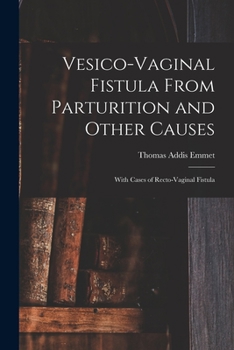 Vesico-Vaginal Fistula From Parturition and Other Causes

Thomas Addis Emmet

With Cases of Recto-Vaginal Fistula